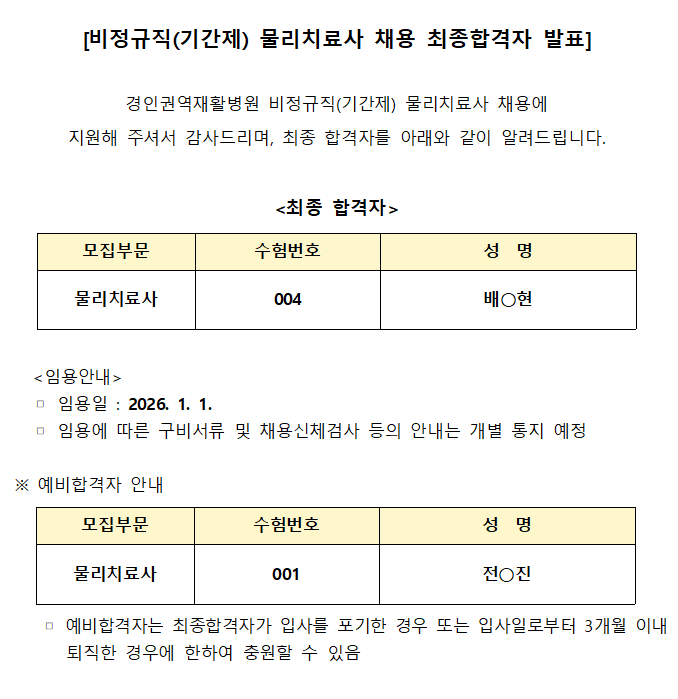 [비정규직(기간제) 물리치료사 채용 최종합격자 발표]

경인권역재활병원 비정규직(기간제) 물리치료사 채용에 지원해 주셔서 감사드리며, 최종 합격자를 아래와 같이 알려드립니다.

<최종 합격자>

| 모집부문 | 수험번호 | 성 명 |
|---|---|---|
| 물리치료사 | 004 | 배○현 |

<임용안내>
▫ 임용일 : 2026. 1. 1.
▫ 임용에 따른 구비서류 및 채용신체검사 등의 안내는 개별 통지 예정

※ 예비합격자 안내

| 모집부문 | 수험번호 | 성 명 |
|---|---|---|
| 물리치료사 | 001 | 전○진 |

▫ 예비합격자는 최종합격자가 입사를 포기한 경우 또는 입사일로부터 3개월 이내 퇴직한 경우에 한하여 충원할 수 있음